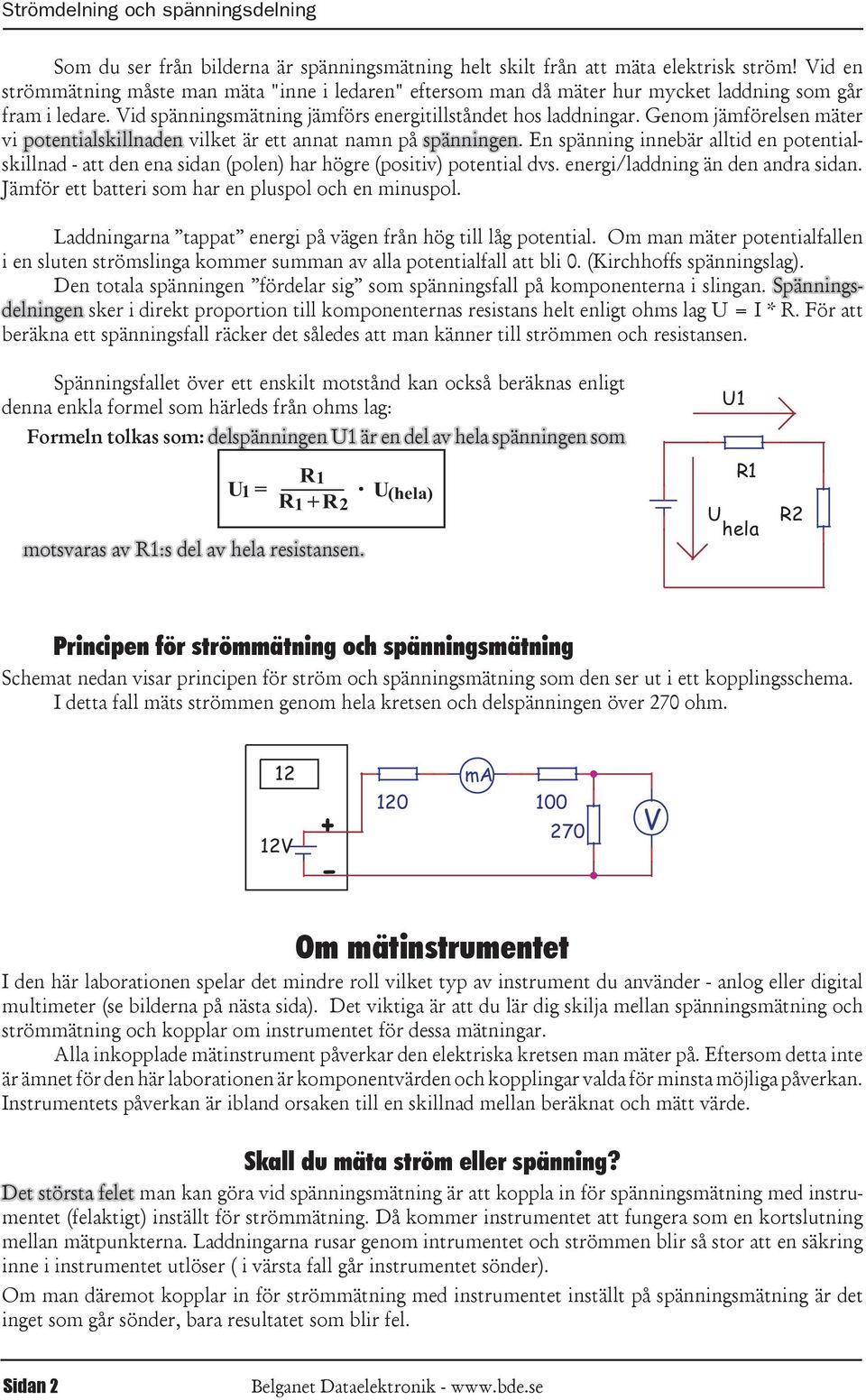 Strömdelning och spänningsdelning

Som du ser från bilderna är spänningsmätning helt skilt från att mäta elektrisk ström! Vid en strömmätning måste man mäta "inne i ledaren" eftersom man då mäter hur mycket laddning som går fram i ledare. Vid spänningsmätning jämförs energitillståndet hos laddningar. Genom jämförelsen mäter vi potentialskillnaden vilket är ett annat namn på spänningen. En spänning innebär alltid en potentialskillnad - att den ena sidan (polen) har högre (positiv) potential dvs. energi/laddning än den andra sidan. Jämför ett batteri som har en pluspol och en minuspol.

Laddningarna ”tappat” energi på vägen från hög till låg potential. Om man mäter potentialfallen i en sluten strömslinga kommer summan av alla potentialfall att bli 0. (Kirchhoffs spänningslag).
Den totala spänningen ”fördelar sig” som spänningsfall på komponenterna i slingan. Spänningsdelningen sker i direkt proportion till komponenternas resistans helt enligt ohms lag U = I * R. För att beräkna ett spänningsfall räcker det således att man känner till strömmen och resistansen.

Spänningsfallet över ett enskilt motstånd kan också beräknas enligt denna enkla formel som härleds från ohms lag:

Formeln tolkas som: delspänningen U1 är en del av hela spänningen som

$U_1 = \frac{R_1}{R_1 + R_2} \cdot U_{(hela)}$

motsvaras av R1:s del av hela resistansen.

U1

R1

U hela

R2

Principen för strömmätning och spänningsmätning

Schemat nedan visar principen för ström och spänningsmätning som den ser ut i ett kopplingsschema.
I detta fall mäts strömmen genom hela kretsen och delspänningen över 270 ohm.

12

12V

+

-

120

mA

100

270

V

Om mätinstrumentet

I den här laborationen spelar det mindre roll vilket typ av instrument du använder - anlog eller digital multimeter (se bilderna på nästa sida). Det viktiga är att du lär dig skilja mellan spänningsmätning och strömmätning och kopplar om instrumentet för dessa mätningar.
Alla inkopplade mätinstrument påverkar den elektriska kretsen man mäter på. Eftersom detta inte är ämnet för den här laborationen är komponentvärden och kopplingar valda för minsta möjliga påverkan. Instrumentets påverkan är ibland orsaken till en skillnad mellan beräknat och mätt värde.

Skall du mäta ström eller spänning?

Det största felet man kan göra vid spänningsmätning är att koppla in för spänningsmätning med instrumentet (felaktigt) inställt för strömmätning. Då kommer instrumentet att fungera som en kortslutning mellan mätpunkterna. Laddningarna rusar genom intrumentet och strömmen blir så stor att en säkring inne i instrumentet utlöser ( i värsta fall går instrumentet sönder).
Om man däremot kopplar in för strömmätning med instrumentet inställt på spänningsmätning är det inget som går sönder, bara resultatet som blir fel.

Sidan 2

Belganet Dataelektronik - www.bde.se